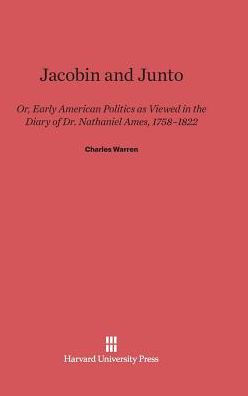 Jacobin and Junto

Or, Early American Politics as Viewed in the Diary of Dr. Nathaniel Ames, 1758–1822

Charles Warren

Harvard University Press